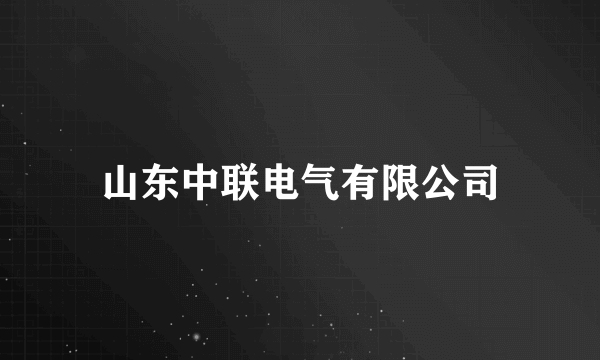 山东中联电气有限公司